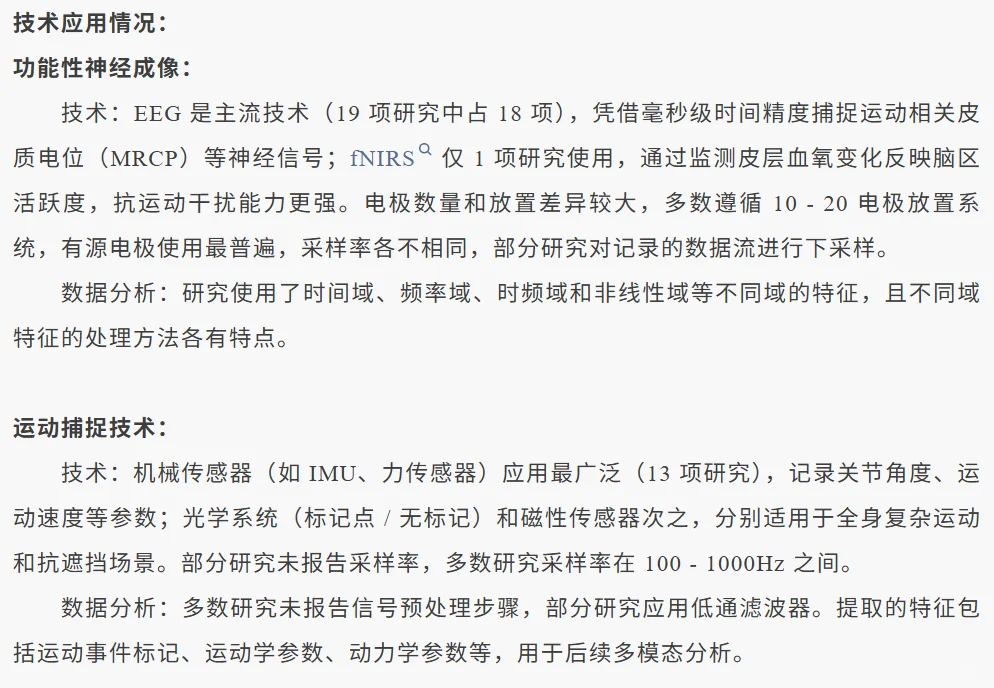 技术应用情况：
功能性神经成像：

技术：EEG 是主流技术（19 项研究中占 18 项），凭借毫秒级时间精度捕捉运动相关皮质电位（MRCP）等神经信号；fNIRS 仅 1 项研究使用，通过监测皮层血氧变化反映脑区活跃度，抗运动干扰能力更强。电极数量和放置差异较大，多数遵循 10 - 20 电极放置系统，有源电极使用最普遍，采样率各不相同，部分研究对记录的数据流进行下采样。

数据分析：研究使用了时间域、频率域、时频域和非线性域等不同域的特征，且不同域特征的处理方法各有特点。

运动捕捉技术：

技术：机械传感器（如 IMU、力传感器）应用最广泛（13 项研究），记录关节角度、运动速度等参数；光学系统（标记点 / 无标记）和磁性传感器次之，分别适用于全身复杂运动和抗遮挡场景。部分研究未报告采样率，多数研究采样率在 100 - 1000Hz 之间。

数据分析：多数研究未报告信号预处理步骤，部分研究应用低通滤波器。提取的特征包括运动事件标记、运动学参数、动力学参数等，用于后续多模态分析。